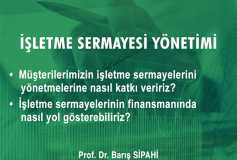 İŞLETME SERMAYESİ YÖNETİMİ

• Müşterilerimizin işletme sermayelerini yönetmelerine nasıl katkı veririz?
• İşletme sermayelerinin finansmanında nasıl yol gösterebiliriz?

Prof. Dr. Barış SİPAHİ